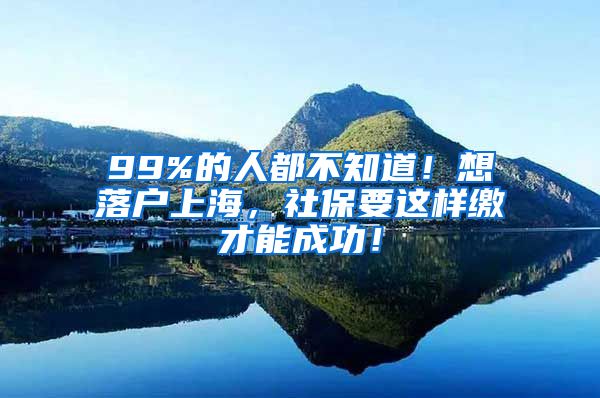 99%的人都不知道！想落户上海，社保要这样缴才能成功！